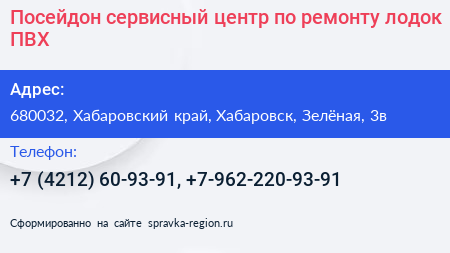 Посейдон сервисный центр по ремонту лодок ПВХ

Адрес:

680032, Хабаровский край, Хабаровск, Зелёная, 3в

Телефон:

+7 (4212) 60-93-91, +7-962-220-93-91

Сформированно на сайте spravka-region.ru